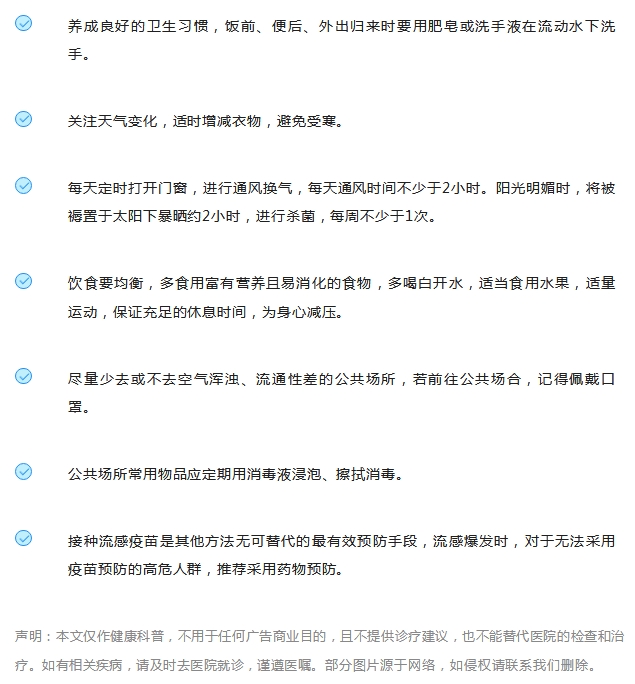 养成良好的卫生习惯，饭前、便后、外出归来时要用肥皂或洗手液在流动水下洗手。

关注天气变化，适时增减衣物，避免受寒。

每天定时打开门窗，进行通风换气，每天通风时间不少于2小时。阳光明媚时，将被褥置于太阳下暴晒约2小时，进行杀菌，每周不少于1次。

饮食要均衡，多食用富有营养且易消化的食物，多喝白开水，适当食用水果，适量运动，保证充足的休息时间，为身心减压。

尽量少去或不去空气浑浊、流通性差的公共场所，若前往公共场合，记得佩戴口罩。

公共场所常用物品应定期用消毒液浸泡、擦拭消毒。

接种流感疫苗是其他方法无可替代的最有效预防手段，流感爆发时，对于无法采用疫苗预防的高危人群，推荐采用药物预防。

声明：本文仅作健康科普，不用于任何广告商业目的，且不提供诊疗建议，也不能替代医院的检查和治疗。如有相关疾病，请及时去医院就诊，谨遵医嘱。部分图片源于网络，如侵权请联系我们删除。